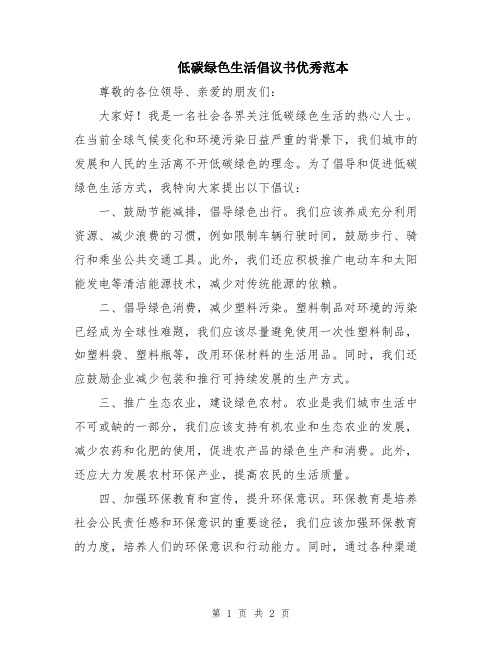 低碳绿色生活倡议书优秀范本

尊敬的各位领导、亲爱的朋友们：

大家好！我是一名社会各界关注低碳绿色生活的热心人士。在当前全球气候变化和环境污染日益严重的背景下，我们城市的发展和人民的生活离不开低碳绿色的理念。为了倡导和促进低碳绿色生活方式，我特向大家提出以下倡议：

一、鼓励节能减排，倡导绿色出行。我们应该养成充分利用资源、减少浪费的习惯，例如限制车辆行驶时间，鼓励步行、骑行和乘坐公共交通工具。此外，我们还应积极推广电动车和太阳能发电等清洁能源技术，减少对传统能源的依赖。

二、倡导绿色消费，减少塑料污染。塑料制品对环境的污染已经成为全球性难题，我们应该尽量避免使用一次性塑料制品，如塑料袋、塑料瓶等，改用环保材料的生活用品。同时，我们还应鼓励企业减少包装和推行可持续发展的生产方式。

三、推广生态农业，建设绿色农村。农业是我们城市生活中不可或缺的一部分，我们应该支持有机农业和生态农业的发展，减少农药和化肥的使用，促进农产品的绿色生产和消费。此外，还应大力发展农村环保产业，提高农民的生活质量。

四、加强环保教育和宣传，提升环保意识。环保教育是培养社会公民责任感和环保意识的重要途径，我们应该加强环保教育的力度，培养人们的环保意识和行动能力。同时，通过各种渠道

第 1 页 共 2 页